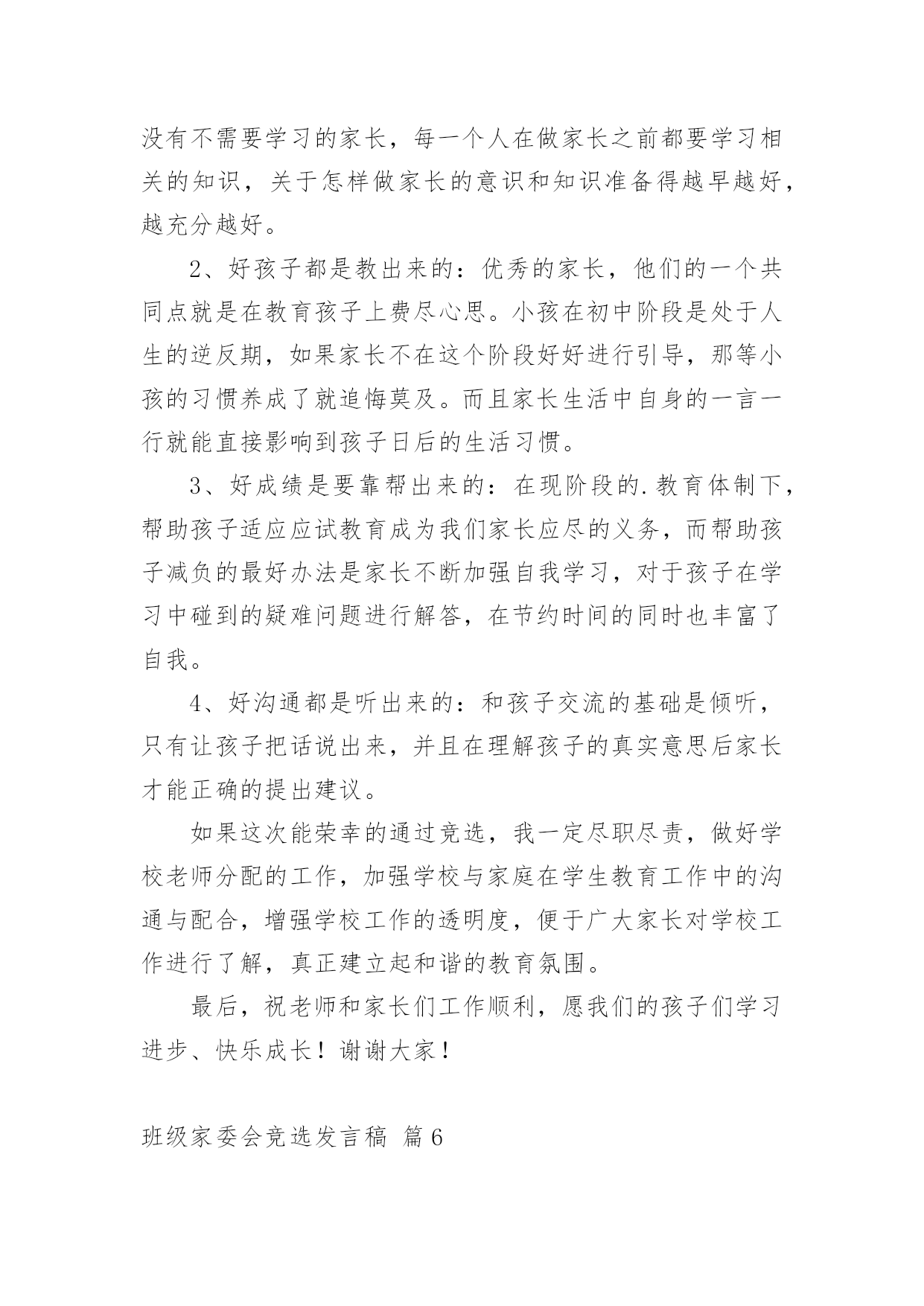 没有不需要学习的家长，每一个人在做家长之前都要学习相关的知识，关于怎样做家长的意识和知识准备得越早越好，越充分越好。

2、好孩子都是教出来的：优秀的家长，他们的一个共同点就是在教育孩子上费尽心思。小孩在初中阶段是处于人生的逆反期，如果家长不在这个阶段好好进行引导，那等小孩的习惯养成了就追悔莫及。而且家长生活中自身的一言一行就能直接影响到孩子日后的生活习惯。

3、好成绩是要靠帮出来的：在现阶段的.教育体制下，帮助孩子适应应试教育成为我们家长应尽的义务，而帮助孩子减负的最好办法是家长不断加强自我学习，对于孩子在学习中碰到的疑难问题进行解答，在节约时间的同时也丰富了自我。

4、好沟通都是听出来的：和孩子交流的基础是倾听，只有让孩子把话说出来，并且在理解孩子的真实意思后家长才能正确的提出建议。

如果这次能荣幸的通过竞选，我一定尽职尽责，做好学校老师分配的工作，加强学校与家庭在学生教育工作中的沟通与配合，增强学校工作的透明度，便于广大家长对学校工作进行了解，真正建立起和谐的教育氛围。

最后，祝老师和家长们工作顺利，愿我们的孩子们学习进步、快乐成长！谢谢大家！

班级家委会竞选发言稿 篇6